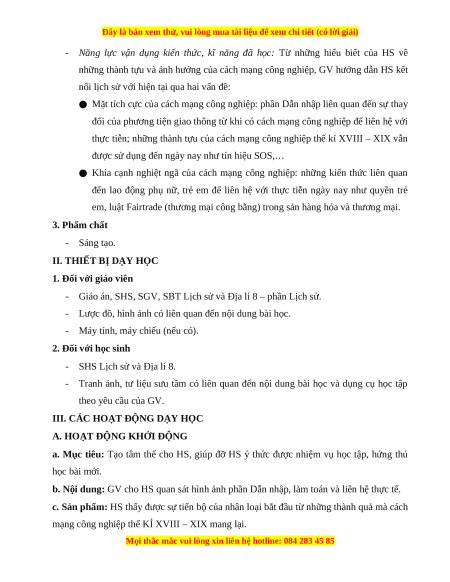 Đây là bản xem thử, vui lòng mua tài liệu để xem chi tiết (có lời giải)

- Năng lực vận dụng kiến thức, kĩ năng đã học: Từ những hiểu biết của HS về những thành tựu và ảnh hưởng của cách mạng công nghiệp, GV hướng dẫn HS kết nối lịch sử với hiện tại qua hai vấn đề:

● Mặt tích cực của cách mạng công nghiệp: phần Dẫn nhập liên quan đến sự thay đổi của phương tiện giao thông từ khi có cách mạng công nghiệp để liên hệ với thực tiễn; những thành tựu của cách mạng công nghiệp thế kỉ XVIII – XIX vẫn được sử dụng đến ngày nay như tín hiệu SOS,…

● Khía cạnh nghiệt ngã của cách mạng công nghiệp: những kiến thức liên quan đến lao động phụ nữ, trẻ em để liên hệ với thực tiễn ngày nay như quyền trẻ em, luật Fairtrade (thương mại công bằng) trong sản hàng hóa và thương mại.

3. Phẩm chất

- Sáng tạo.

II. THIẾT BỊ DẠY HỌC

1. Đối với giáo viên

- Giáo án, SHS, SGV, SBT Lịch sử và Địa lí 8 – phần Lịch sử.

- Lược đồ, hình ảnh có liên quan đến nội dung bài học.

- Máy tính, máy chiếu (nếu có).

2. Đối với học sinh

- SHS Lịch sử và Địa lí 8.

- Tranh ảnh, tư liệu sưu tầm có liên quan đến nội dung bài học và dụng cụ học tập theo yêu cầu của GV.

III. CÁC HOẠT ĐỘNG DẠY HỌC

A. HOẠT ĐỘNG KHỞI ĐỘNG

a. Mục tiêu: Tạo tâm thế cho HS, giúp đỡ HS ý thức được nhiệm vụ học tập, hứng thú học bài mới.

b. Nội dung: GV cho HS quan sát hình ảnh phần Dẫn nhập, làm toán và liên hệ thực tế.

c. Sản phẩm: HS thấy được sự tiến bộ của nhân loại bắt đầu từ những thành quả mà cách mạng công nghiệp thế KỈ XVIII – XIX mang lại.

Mọi thắc mắc vui lòng xin liên hệ hotline: 084 283 45 85